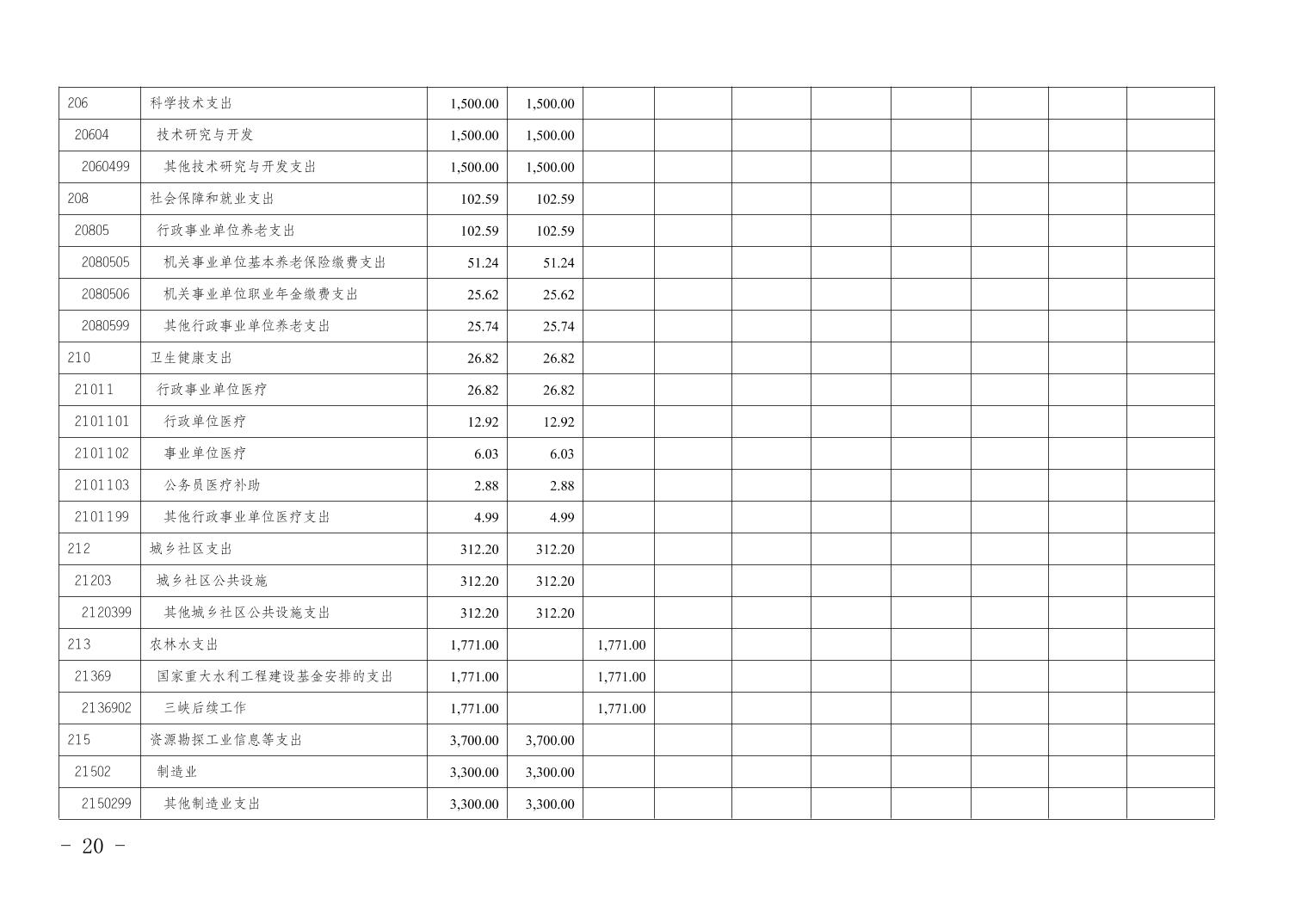 | 206 | 科学技术支出 | 1,500.00 | 1,500.00 | | | | | | | | |
|---|---|---|---|---|---|---|---|---|---|---|---|
| 20604 | 技术研究与开发 | 1,500.00 | 1,500.00 | | | | | | | | |
| 2060499 | 其他技术研究与开发支出 | 1,500.00 | 1,500.00 | | | | | | | | |
| 208 | 社会保障和就业支出 | 102.59 | 102.59 | | | | | | | | |
| 20805 | 行政事业单位养老支出 | 102.59 | 102.59 | | | | | | | | |
| 2080505 | 机关事业单位基本养老保险缴费支出 | 51.24 | 51.24 | | | | | | | | |
| 2080506 | 机关事业单位职业年金缴费支出 | 25.62 | 25.62 | | | | | | | | |
| 2080599 | 其他行政事业单位养老支出 | 25.74 | 25.74 | | | | | | | | |
| 210 | 卫生健康支出 | 26.82 | 26.82 | | | | | | | | |
| 21011 | 行政事业单位医疗 | 26.82 | 26.82 | | | | | | | | |
| 2101101 | 行政单位医疗 | 12.92 | 12.92 | | | | | | | | |
| 2101102 | 事业单位医疗 | 6.03 | 6.03 | | | | | | | | |
| 2101103 | 公务员医疗补助 | 2.88 | 2.88 | | | | | | | | |
| 2101199 | 其他行政事业单位医疗支出 | 4.99 | 4.99 | | | | | | | | |
| 212 | 城乡社区支出 | 312.20 | 312.20 | | | | | | | | |
| 21203 | 城乡社区公共设施 | 312.20 | 312.20 | | | | | | | | |
| 2120399 | 其他城乡社区公共设施支出 | 312.20 | 312.20 | | | | | | | | |
| 213 | 农林水支出 | 1,771.00 | | 1,771.00 | | | | | | | |
| 21369 | 国家重大水利工程建设基金安排的支出 | 1,771.00 | | 1,771.00 | | | | | | | |
| 2136902 | 三峡后续工作 | 1,771.00 | | 1,771.00 | | | | | | | |
| 215 | 资源勘探工业信息等支出 | 3,700.00 | 3,700.00 | | | | | | | | |
| 21502 | 制造业 | 3,300.00 | 3,300.00 | | | | | | | | |
| 2150299 | 其他制造业支出 | 3,300.00 | 3,300.00 | | | | | | | | |

- 20 -